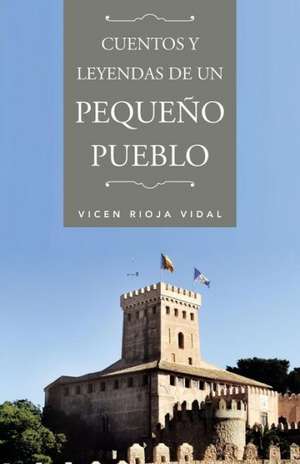 CUENTOS Y LEYENDAS DE UN PEQUEÑO PUEBLO

VICEN RIOJA VIDAL